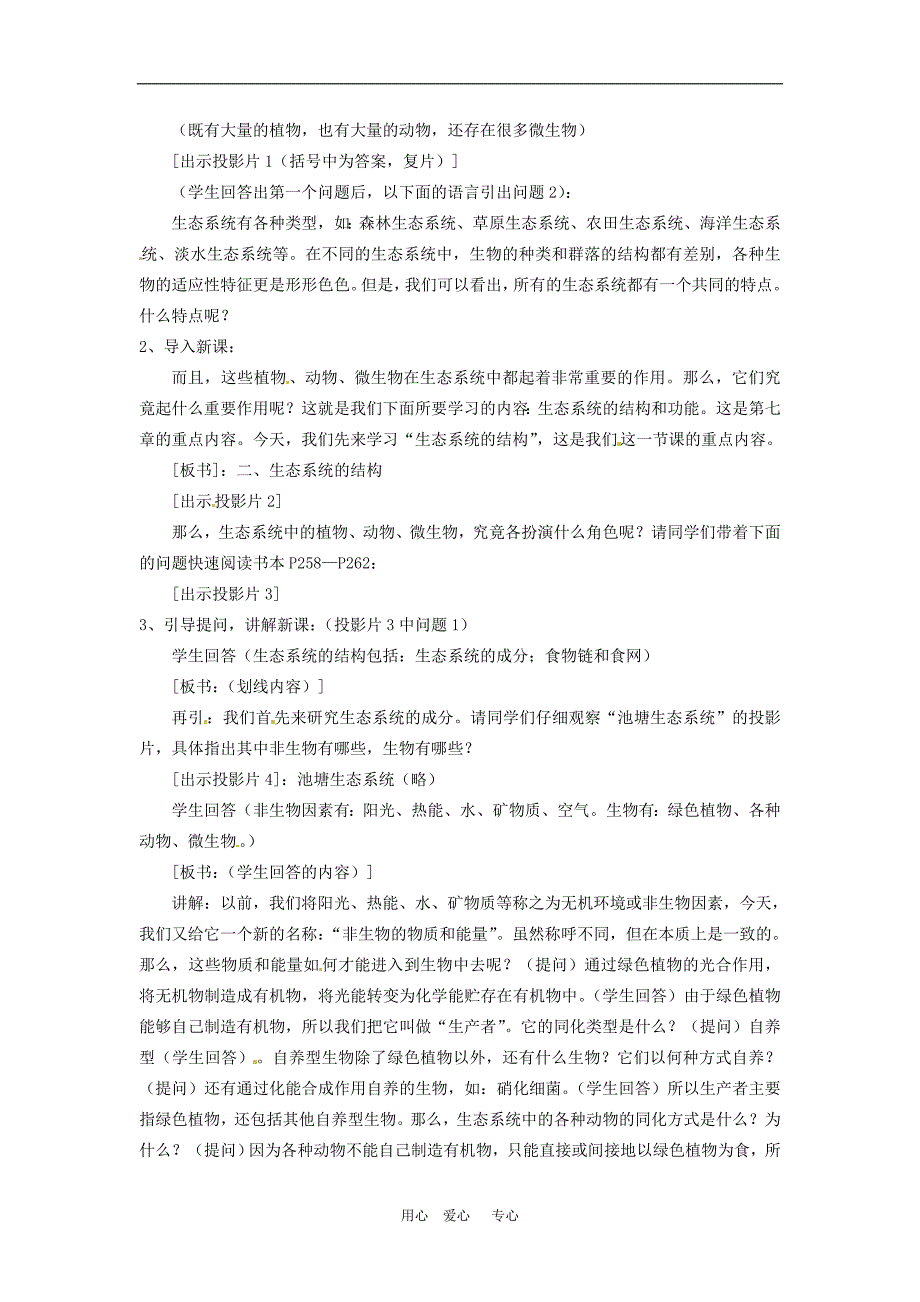 （既有大量的植物，也有大量的动物，还存在很多微生物）

[出示投影片 1（括号中为答案，复片）]

（学生回答出第一个问题后，以下面的语言引出问题 2）：

生态系统有各种类型，如：森林生态系统、草原生态系统、农田生态系统、海洋生态系统、淡水生态系统等。在不同的生态系统中，生物的种类和群落的结构都有差别，各种生物的适应性特征更是形形色色。但是，我们可以看出，所有的生态系统都有一个共同的特点。什么特点呢？

2、导入新课：

而且，这些植物、动物、微生物在生态系统中都起着非常重要的作用。那么，它们究竟起什么重要作用呢？这就是我们下面所要学习的内容：生态系统的结构和功能。这是第七章的重点内容。今天，我们先来学习“生态系统的结构”，这是我们这一节课的重点内容。

[板书]：二、生态系统的结构

[出示投影片 2]

那么，生态系统中的植物、动物、微生物，究竟各扮演什么角色呢？请同学们带着下面的问题快速阅读书本 P258—P262：

[出示投影片 3]

3、引导提问，讲解新课：（投影片 3 中问题 1）

学生回答（生态系统的结构包括：生态系统的成分；食物链和食网）

[板书：（划线内容）]

再引：我们首先来研究生态系统的成分。请同学们仔细观察“池塘生态系统”的投影片，具体指出其中非生物有哪些，生物有哪些？

[出示投影片 4]：池塘生态系统（略）

学生回答（非生物因素有：阳光、热能、水、矿物质、空气。生物有：绿色植物、各种动物、微生物。）

[板书：（学生回答的内容）]

讲解：以前，我们将阳光、热能、水、矿物质等称之为无机环境或非生物因素，今天，我们又给它一个新的名称：“非生物的物质和能量”。虽然称呼不同，但在本质上是一致的。那么，这些物质和能量如何才能进入到生物中去呢？（提问）通过绿色植物的光合作用，将无机物制造成有机物，将光能转变为化学能贮存在有机物中。（学生回答）由于绿色植物能够自己制造有机物，所以我们把它叫做“生产者”。它的同化类型是什么？（提问）自养型（学生回答）。自养型生物除了绿色植物以外，还有什么生物？它们以何种方式自养？（提问）还有通过化能合成作用自养的生物，如：硝化细菌。（学生回答）所以生产者主要指绿色植物，还包括其他自养型生物。那么，生态系统中的各种动物的同化方式是什么？为什么？（提问）因为各种动物不能自己制造有机物，只能直接或间接地以绿色植物为食，所

用心 爱心 专心